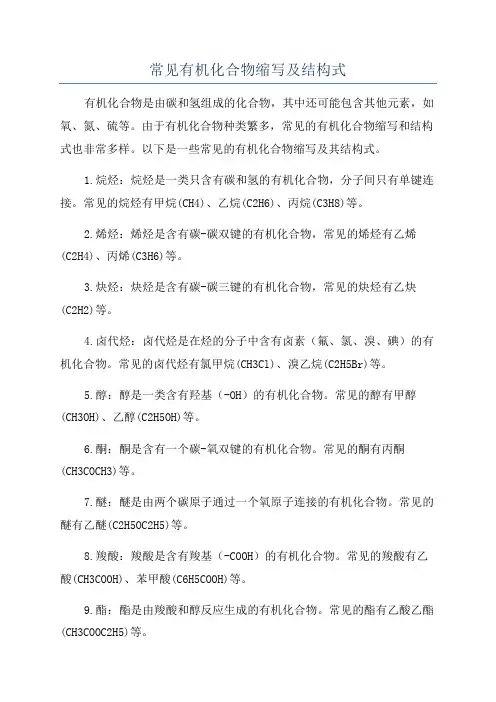 常见有机化合物缩写及结构式

有机化合物是由碳和氢组成的化合物，其中还可能包含其他元素，如氧、氮、硫等。由于有机化合物种类繁多，常见的有机化合物缩写和结构式也非常多样。以下是一些常见的有机化合物缩写及其结构式。

1.烷烃：烷烃是一类只含有碳和氢的有机化合物，分子间只有单键连接。常见的烷烃有甲烷(CH4)、乙烷(C2H6)、丙烷(C3H8)等。

2.烯烃：烯烃是含有碳-碳双键的有机化合物，常见的烯烃有乙烯(C2H4)、丙烯(C3H6)等。

3.炔烃：炔烃是含有碳-碳三键的有机化合物，常见的炔烃有乙炔(C2H2)等。

4.卤代烃：卤代烃是在烃的分子中含有卤素（氟、氯、溴、碘）的有机化合物。常见的卤代烃有氯甲烷(CH3Cl)、溴乙烷(C2H5Br)等。

5.醇：醇是一类含有羟基（-OH）的有机化合物。常见的醇有甲醇(CH3OH)、乙醇(C2H5OH)等。

6.酮：酮是含有一个碳-氧双键的有机化合物。常见的酮有丙酮(CH3COCH3)等。

7.醚：醚是由两个碳原子通过一个氧原子连接的有机化合物。常见的醚有乙醚(C2H5OC2H5)等。

8.羧酸：羧酸是含有羧基（-COOH）的有机化合物。常见的羧酸有乙酸(CH3COOH)、苯甲酸(C6H5COOH)等。

9.酯：酯是由羧酸和醇反应生成的有机化合物。常见的酯有乙酸乙酯(CH3COOC2H5)等。